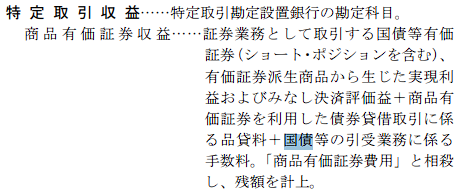 特定取引収益……特定取引勘定設置銀行の勘定科目。

商品有価証券収益……証券業務として取引する国債等有価証券（ショート・ポジションを含む）、有価証券派生商品から生じた実現利益およびみなし決済評価益＋商品有価証券を利用した債券貸借取引に係る品貸料＋国債等の引受業務に係る手数料。「商品有価証券費用」と相殺し、残額を計上。